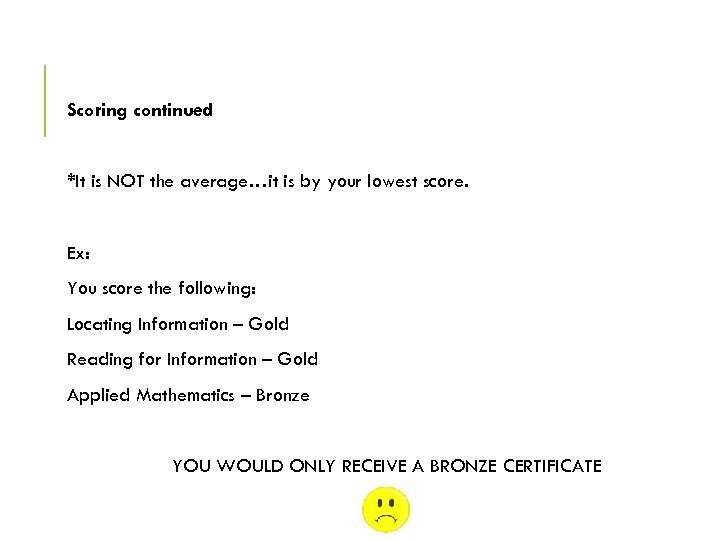 Scoring continued

*It is NOT the average…it is by your lowest score.

Ex:

You score the following:

Locating Information – Gold

Reading for Information – Gold

Applied Mathematics – Bronze

YOU WOULD ONLY RECEIVE A BRONZE CERTIFICATE